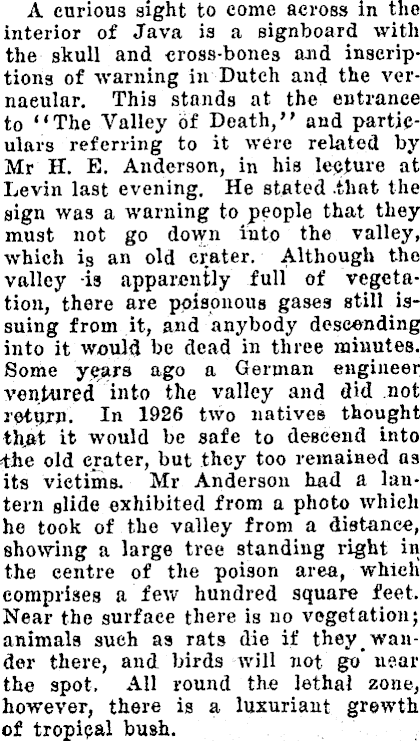 A curious sight to come across in the interior of Java is a signboard with the skull and cross-bones and inscriptions of warning in Dutch and the vernacular. This stands at the entrance to "The Valley of Death," and particulars referring to it were related by Mr H. E. Anderson, in his lecture at Levin last evening. He stated that the sign was a warning to people that they must not go down into the valley, which is an old crater. Although the valley is apparently full of vegetation, there are poisonous gases still issuing from it, and anybody descending into it would be dead in three minutes. Some years ago a German engineer ventured into the valley and did not return. In 1926 two natives thought that it would be safe to descend into the old crater, but they too remained as its victims. Mr Anderson had a lantern slide exhibited from a photo which he took of the valley from a distance, showing a large tree standing right in the centre of the poison area, which comprises a few hundred square feet. Near the surface there is no vegetation; animals such as rats die if they wander there, and birds will not go near the spot. All round the lethal zone, however, there is a luxuriant growth of tropical bush.